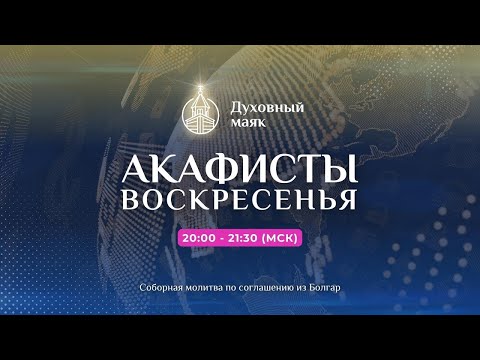 Духовный маяк

АКАФИСТЫ ВОСКРЕСЕНЬЯ

20:00 - 21:30 (МСК)

Соборная молитва по соглашению из Болгар